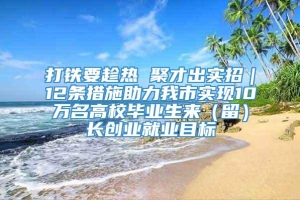 打铁要趁热 聚才出实招｜12条措施助力我市实现10万名高校毕业生来（留）长创业就业目标